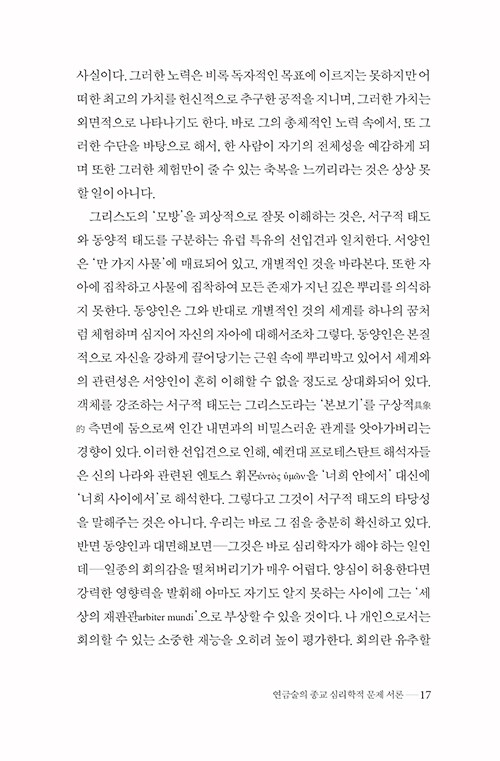 사실이다. 그러한 노력은 비록 독자적인 목표에 이르지는 못하지만 어떠한 최고의 가치를 헌신적으로 추구한 공적을 지니며, 그러한 가치는 외면적으로 나타나기도 한다. 바로 그의 총체적인 노력 속에서, 또 그러한 수단을 바탕으로 해서, 한 사람이 자기의 전체성을 예감하게 되며 또한 그러한 체험만이 줄 수 있는 축복을 느끼리라는 것은 상상 못할 일이 아니다.

그리스도의 '모방'을 피상적으로 잘못 이해하는 것은, 서구적 태도와 동양적 태도를 구분하는 유럽 특유의 선입견과 일치한다. 서양인은 '만 가지 사물'에 매료되어 있고, 개별적인 것을 바라본다. 또한 자아에 집착하고 사물에 집착하여 모든 존재가 지닌 깊은 뿌리를 의식하지 못한다. 동양인은 그와 반대로 개별적인 것의 세계를 하나의 꿈처럼 체험하며 심지어 자신의 자아에 대해서조차 그렇다. 동양인은 본질적으로 자신을 강하게 끌어당기는 근원 속에 뿌리박고 있어서 세계와의 관련성은 서양인이 흔히 이해할 수 없을 정도로 상대화되어 있다. 객체를 강조하는 서구적 태도는 그리스도라는 '본보기'를 구상적具象的 측면에 둠으로써 인간 내면과의 비밀스러운 관계를 앗아가버리는 경향이 있다. 이러한 선입견으로 인해, 예컨대 프로테스탄트 해석자들은 신의 나라와 관련된 엔토스 휘몬ἐντὸς ὑμῶν을 '너희 안에서' 대신에 '너희 사이에서'로 해석한다. 그렇다고 그것이 서구적 태도의 타당성을 말해주는 것은 아니다. 우리는 바로 그 점을 충분히 확신하고 있다. 반면 동양인과 대면해보면—그것은 바로 심리학자가 해야 하는 일인데—일종의 회의감을 떨쳐버리기가 매우 어렵다. 양심이 허용한다면 강력한 영향력을 발휘해 아마도 자기도 알지 못하는 사이에 그는 '세상의 재판관arbiter mundi'으로 부상할 수 있을 것이다. 나 개인으로서는 회의할 수 있는 소중한 재능을 오히려 높이 평가한다. 회의란 유추할

연금술의 종교 심리학적 문제 서론 — 17